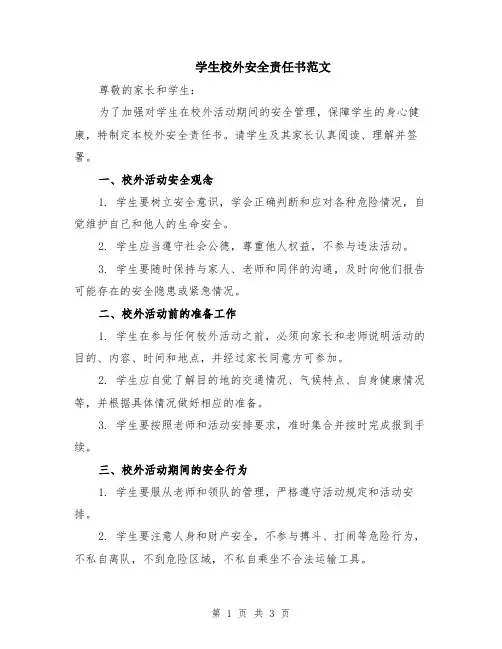 学生校外安全责任书范文

尊敬的家长和学生：

为了加强对学生在校外活动期间的安全管理，保障学生的身心健康，特制定本校外安全责任书。请学生及其家长认真阅读、理解并签署。

一、校外活动安全观念

1. 学生要树立安全意识，学会正确判断和应对各种危险情况，自觉维护自己和他人的生命安全。

2. 学生应当遵守社会公德，尊重他人权益，不参与违法活动。

3. 学生要随时保持与家人、老师和同伴的沟通，及时向他们报告可能存在的安全隐患或紧急情况。

二、校外活动前的准备工作

1. 学生在参与任何校外活动之前，必须向家长和老师说明活动的目的、内容、时间和地点，并经过家长同意方可参加。

2. 学生应自觉了解目的地的交通情况、气候特点、自身健康情况等，并根据具体情况做好相应的准备。

3. 学生要按照老师和活动安排要求，准时集合并按时完成报到手续。

三、校外活动期间的安全行为

1. 学生要服从老师和领队的管理，严格遵守活动规定和活动安排。

2. 学生要注意人身和财产安全，不参与搏斗、打闹等危险行为，不私自离队，不到危险区域，不私自乘坐不合法运输工具。

第 1 页 共 3 页